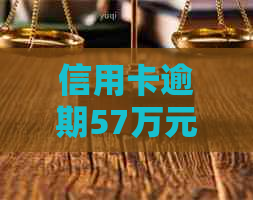 信用卡逾期57万元